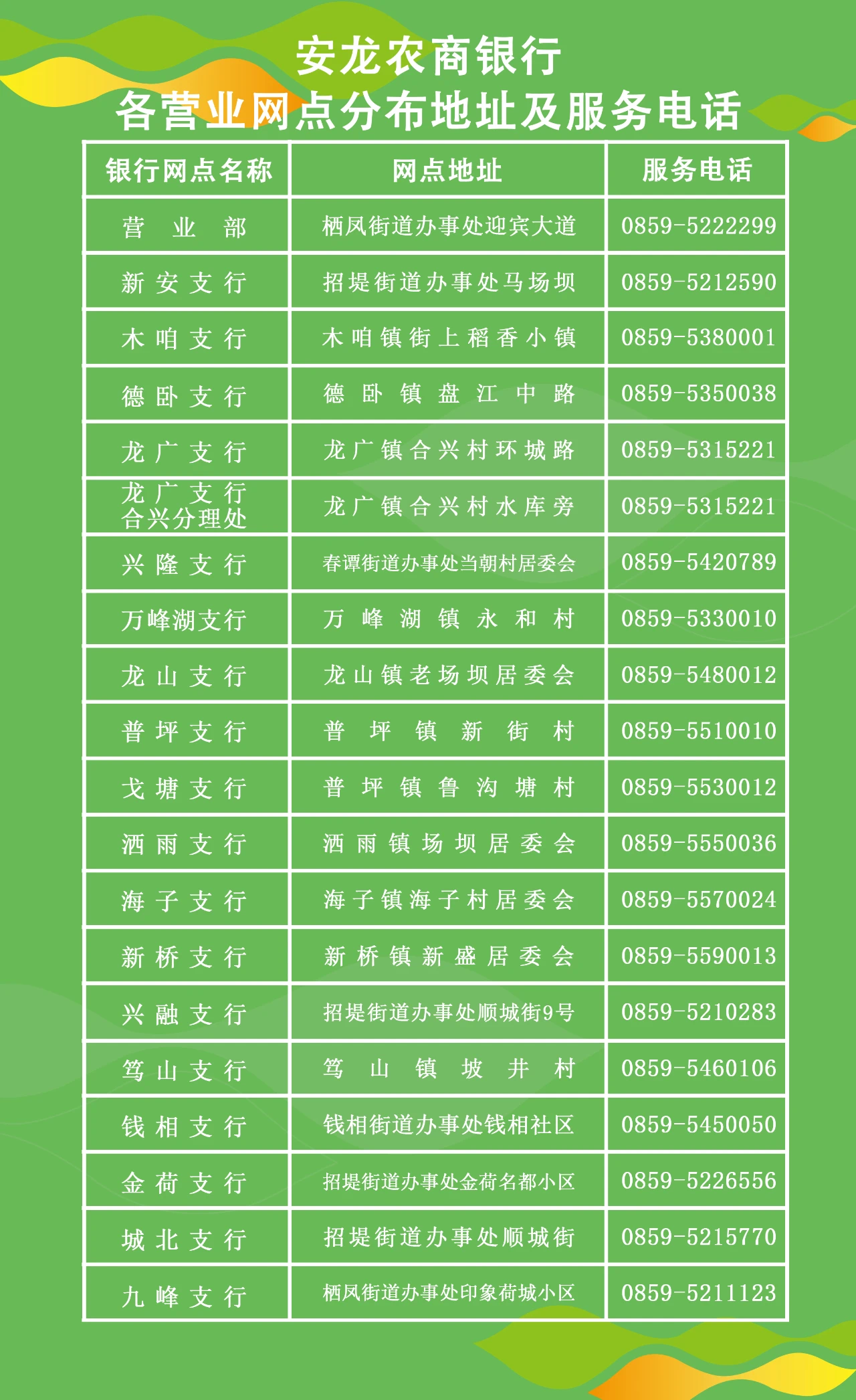 安龙农商银行
各营业网点分布地址及服务电话

| 银行网点名称 | 网点地址 | 服务电话 |
|---|---|---|
| 营业部 | 栖凤街道办事处迎宾大道 | 0859-5222299 |
| 新安支行 | 招堤街道办事处马场坝 | 0859-5212590 |
| 木咱支行 | 木咱镇街上稻香小镇 | 0859-5380001 |
| 德卧支行 | 德卧镇盘江中路 | 0859-5350038 |
| 龙广支行 | 龙广镇合兴村环城路 | 0859-5315221 |
| 龙广支行合兴分理处 | 龙广镇合兴村水库旁 | 0859-5315221 |
| 兴隆支行 | 春谭街道办事处当朝村居委会 | 0859-5420789 |
| 万峰湖支行 | 万峰湖镇永和村 | 0859-5330010 |
| 龙山支行 | 龙山镇老场坝居委会 | 0859-5480012 |
| 普坪支行 | 普坪镇新街村 | 0859-5510010 |
| 戈塘支行 | 普坪镇鲁沟塘村 | 0859-5530012 |
| 洒雨支行 | 洒雨镇场坝居委会 | 0859-5550036 |
| 海子支行 | 海子镇海子村居委会 | 0859-5570024 |
| 新桥支行 | 新桥镇新盛居委会 | 0859-5590013 |
| 兴融支行 | 招堤街道办事处顺城街9号 | 0859-5210283 |
| 笃山支行 | 笃山镇坡井村 | 0859-5460106 |
| 钱相支行 | 钱相街道办事处钱相社区 | 0859-5450050 |
| 金荷支行 | 招堤街道办事处金荷名都小区 | 0859-5226556 |
| 城北支行 | 招堤街道办事处顺城街 | 0859-5215770 |
| 九峰支行 | 栖凤街道办事处印象荷城小区 | 0859-5211123 |